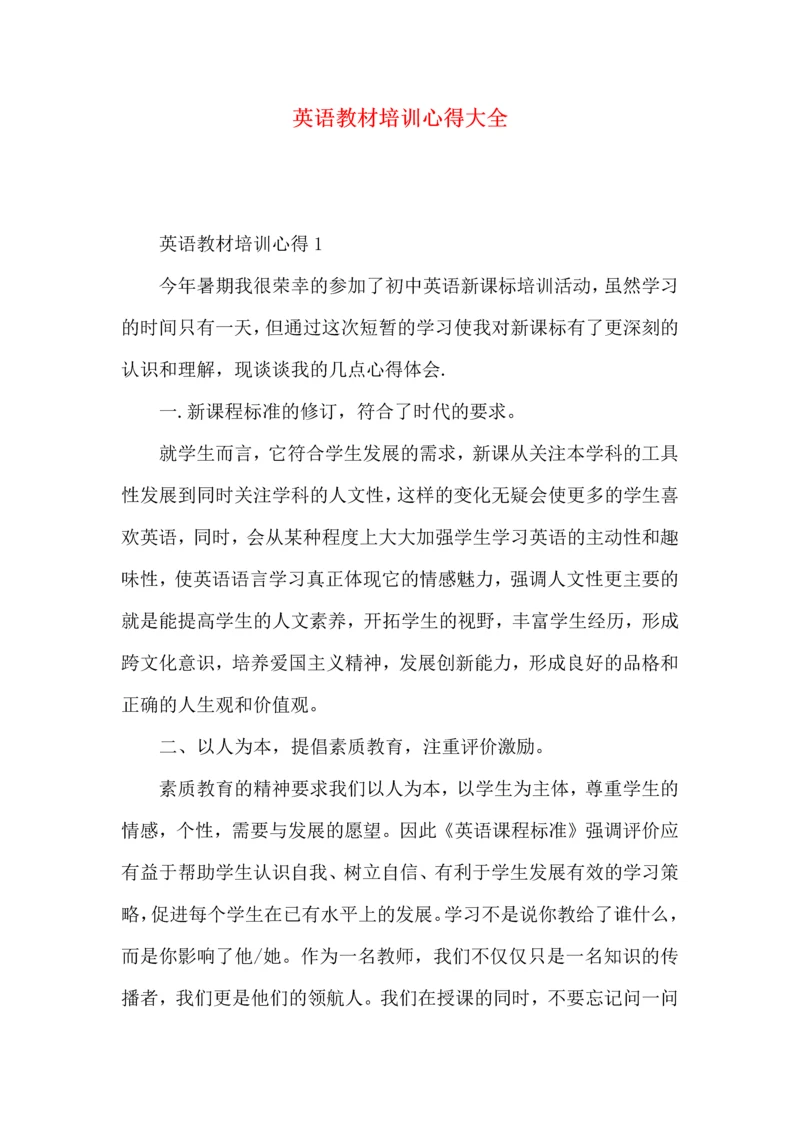 英语教材培训心得大全

英语教材培训心得 1

今年暑期我很荣幸的参加了初中英语新课标培训活动，虽然学习的时间只有一天，但通过这次短暂的学习使我对新课标有了更深刻的认识和理解，现谈谈我的几点心得体会.

一.新课程标准的修订，符合了时代的要求。

就学生而言，它符合学生发展的需求，新课从关注本学科的工具性发展到同时关注学科的人文性，这样的变化无疑会使更多的学生喜欢英语，同时，会从某种程度上大大加强学生学习英语的主动性和趣味性，使英语语言学习真正体现它的情感魅力，强调人文性更主要的就是能提高学生的人文素养，开拓学生的视野，丰富学生经历，形成跨文化意识，培养爱国主义精神，发展创新能力，形成良好的品格和正确的人生观和价值观。

二、以人为本，提倡素质教育，注重评价激励。

素质教育的精神要求我们以人为本，以学生为主体，尊重学生的情感，个性，需要与发展的愿望。因此《英语课程标准》强调评价应有益于帮助学生认识自我、树立自信、有利于学生发展有效的学习策略，促进每个学生在已有水平上的发展。学习不是说你教给了谁什么，而是你影响了他/她。作为一名教师，我们不仅仅只是一名知识的传播者，我们更是他们的领航人。我们在授课的同时，不要忘记问一问